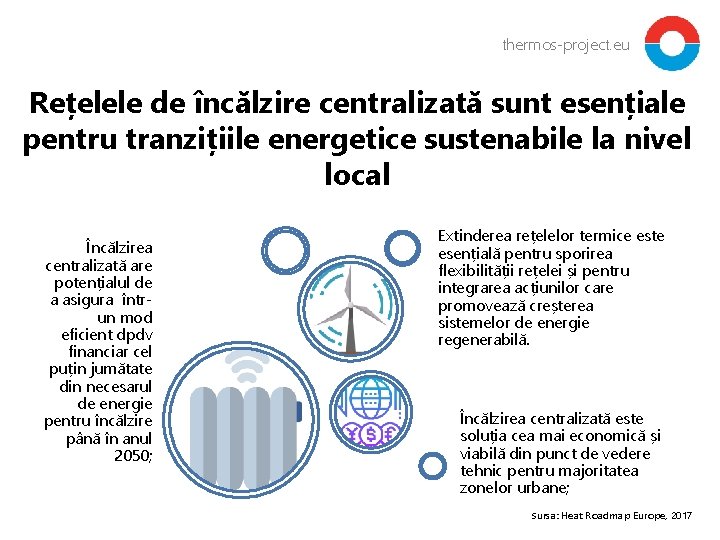 thermos-project.eu

Rețelele de încălzire centralizată sunt esențiale pentru tranzițiile energetice sustenabile la nivel local

Încălzirea centralizată are potențialul de a asigura într-un mod eficient dpdv financiar cel puțin jumătate din necesarul de energie pentru încălzire până în anul 2050;

Extinderea rețelelor termice este esențială pentru sporirea flexibilității rețelei și pentru integrarea acțiunilor care promovează creșterea sistemelor de energie regenerabilă.

Încălzirea centralizată este soluția cea mai economică și viabilă din punct de vedere tehnic pentru majoritatea zonelor urbane;

Sursa: Heat Roadmap Europe, 2017